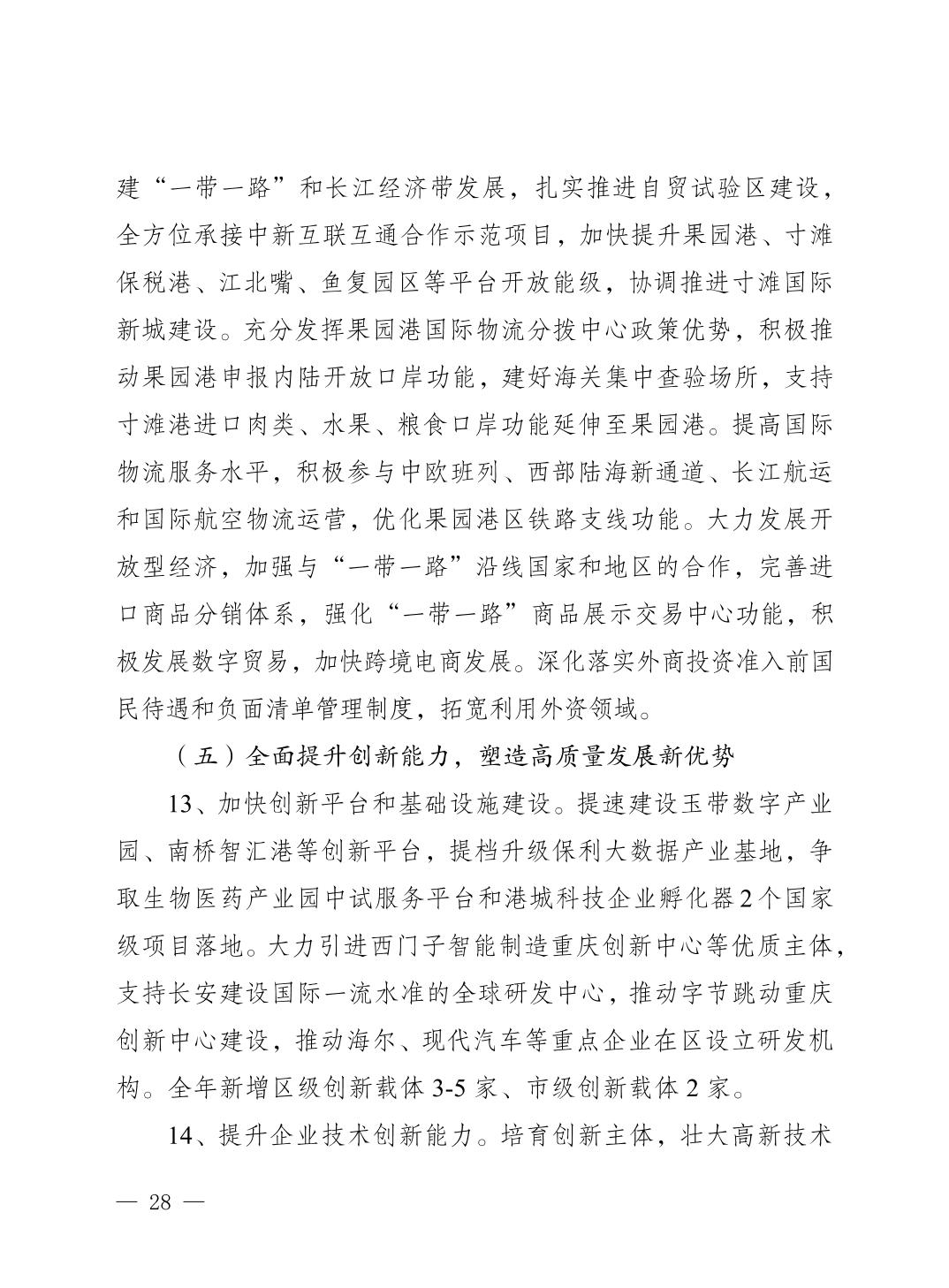 建“一带一路”和长江经济带发展，扎实推进自贸试验区建设，全方位承接中新互联互通合作示范项目，加快提升果园港、寸滩保税港、江北嘴、鱼复园区等平台开放能级，协调推进寸滩国际新城建设。充分发挥果园港国际物流分拨中心政策优势，积极推动果园港申报内陆开放口岸功能，建好海关集中查验场所，支持寸滩港进口肉类、水果、粮食口岸功能延伸至果园港。提高国际物流服务水平，积极参与中欧班列、西部陆海新通道、长江航运和国际航空物流运营，优化果园港区铁路支线功能。大力发展开放型经济，加强与“一带一路”沿线国家和地区的合作，完善进口商品分销体系，强化“一带一路”商品展示交易中心功能，积极发展数字贸易，加快跨境电商发展。深化落实外商投资准入前国民待遇和负面清单管理制度，拓宽利用外资领域。

（五）全面提升创新能力，塑造高质量发展新优势

13、加快创新平台和基础设施建设。提速建设玉带数字产业园、南桥智汇港等创新平台，提档升级保利大数据产业基地，争取生物医药产业园中试服务平台和港城科技企业孵化器2个国家级项目落地。大力引进西门子智能制造重庆创新中心等优质主体，支持长安建设国际一流水准的全球研发中心，推动字节跳动重庆创新中心建设，推动海尔、现代汽车等重点企业在区设立研发机构。全年新增区级创新载体3-5家、市级创新载体2家。

14、提升企业技术创新能力。培育创新主体，壮大高新技术

— 28 —